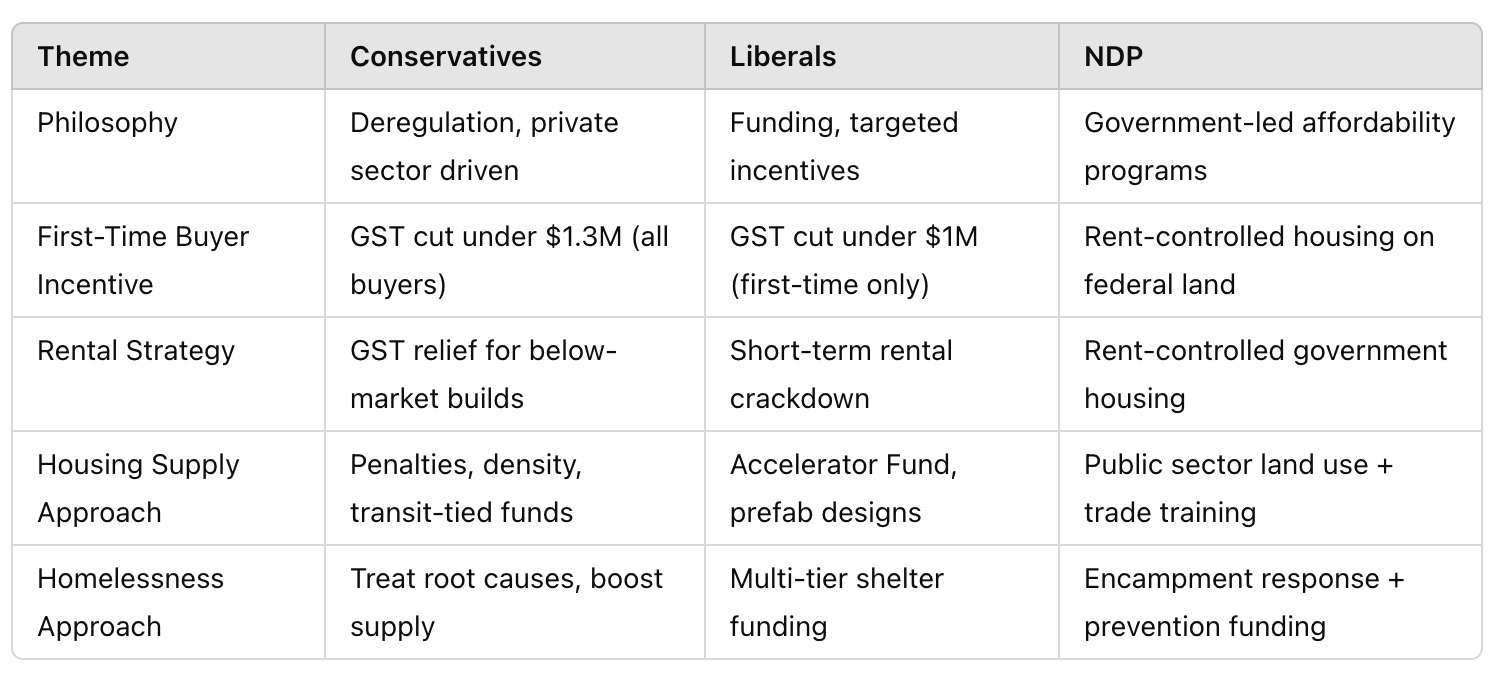 | Theme | Conservatives | Liberals | NDP |
|---|---|---|---|
| Philosophy | Deregulation, private sector driven | Funding, targeted incentives | Government-led affordability programs |
| First-Time Buyer Incentive | GST cut under \$1.3M (all buyers) | GST cut under \$1M (first-time only) | Rent-controlled housing on federal land |
| Rental Strategy | GST relief for below-market builds | Short-term rental crackdown | Rent-controlled government housing |
| Housing Supply Approach | Penalties, density, transit-tied funds | Accelerator Fund, prefab designs | Public sector land use + trade training |
| Homelessness Approach | Treat root causes, boost supply | Multi-tier shelter funding | Encampment response + prevention funding |